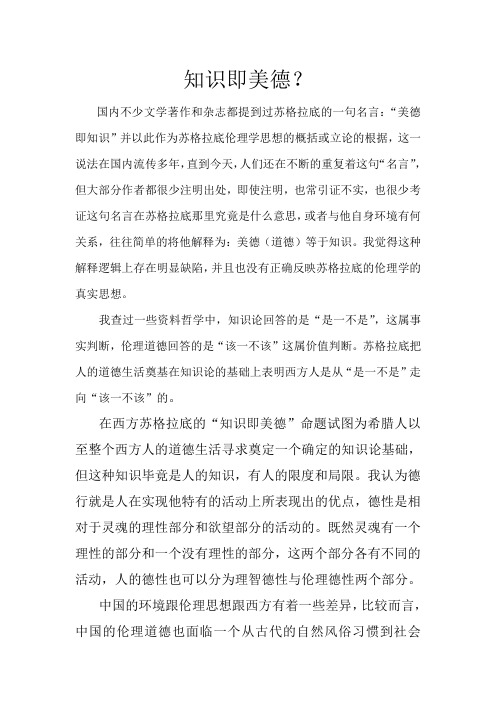 知识即美德？

国内不少文学著作和杂志都提到过苏格拉底的一句名言：“美德即知识”并以此作为苏格拉底伦理学思想的概括或立论的根据，这一说法在国内流传多年，直到今天，人们还在不断的重复着这句“名言”，但大部分作者都很少注明出处，即使注明，也常引证不实，也很少考证这句名言在苏格拉底那里究竟是什么意思，或者与他自身环境有何关系，往往简单的将他解释为：美德（道德）等于知识。我觉得这种解释逻辑上存在明显缺陷，并且也没有正确反映苏格拉底的伦理学的真实思想。

我查过一些资料哲学中，知识论回答的是“是一不是”，这属事实判断，伦理道德回答的是“该一不该”这属价值判断。苏格拉底把人的道德生活奠基在知识论的基础上表明西方人是从“是一不是”走向“该一不该”的。

在西方苏格拉底的“知识即美德”命题试图为希腊人以至整个西方人的道德生活寻求奠定一个确定的知识论基础，但这种知识毕竟是人的知识，有人的限度和局限。我认为德行就是人在实现他特有的活动上所表现出的优点，德性是相对于灵魂的理性部分和欲望部分的活动的。既然灵魂有一个理性的部分和一个没有理性的部分，这两个部分各有不同的活动，人的德性也可以分为理智德性与伦理德性两个部分。

中国的环境跟伦理思想跟西方有着一些差异，比较而言，中国的伦理道德也面临一个从古代的自然风俗习惯到社会